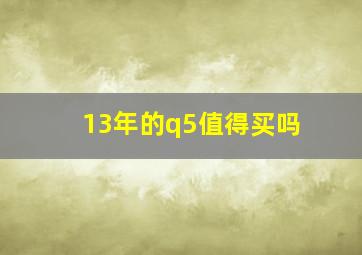 13年的q5值得买吗